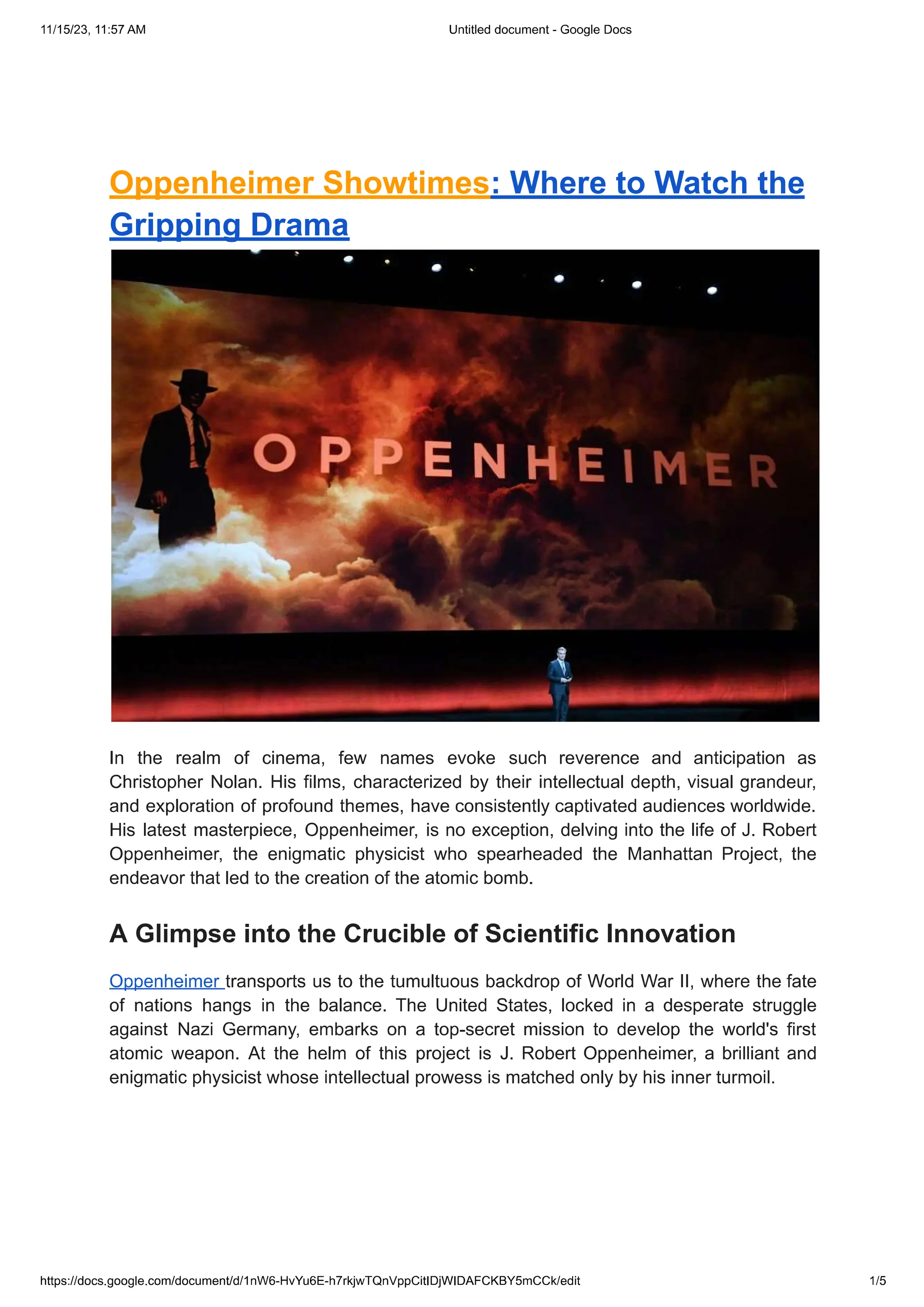 11/15/23, 11:57 AM

Untitled document - Google Docs

Oppenheimer Showtimes: Where to Watch the Gripping Drama

OPPENHEIMER

In the realm of cinema, few names evoke such reverence and anticipation as Christopher Nolan. His films, characterized by their intellectual depth, visual grandeur, and exploration of profound themes, have consistently captivated audiences worldwide. His latest masterpiece, Oppenheimer, is no exception, delving into the life of J. Robert Oppenheimer, the enigmatic physicist who spearheaded the Manhattan Project, the endeavor that led to the creation of the atomic bomb.

A Glimpse into the Crucible of Scientific Innovation

Oppenheimer transports us to the tumultuous backdrop of World War II, where the fate of nations hangs in the balance. The United States, locked in a desperate struggle against Nazi Germany, embarks on a top-secret mission to develop the world's first atomic weapon. At the helm of this project is J. Robert Oppenheimer, a brilliant and enigmatic physicist whose intellectual prowess is matched only by his inner turmoil.

https://docs.google.com/document/d/1nW6-HvYu6E-h7rkjwTQnVppCitIDjWIDAFCKBY5mCCk/edit

1/5